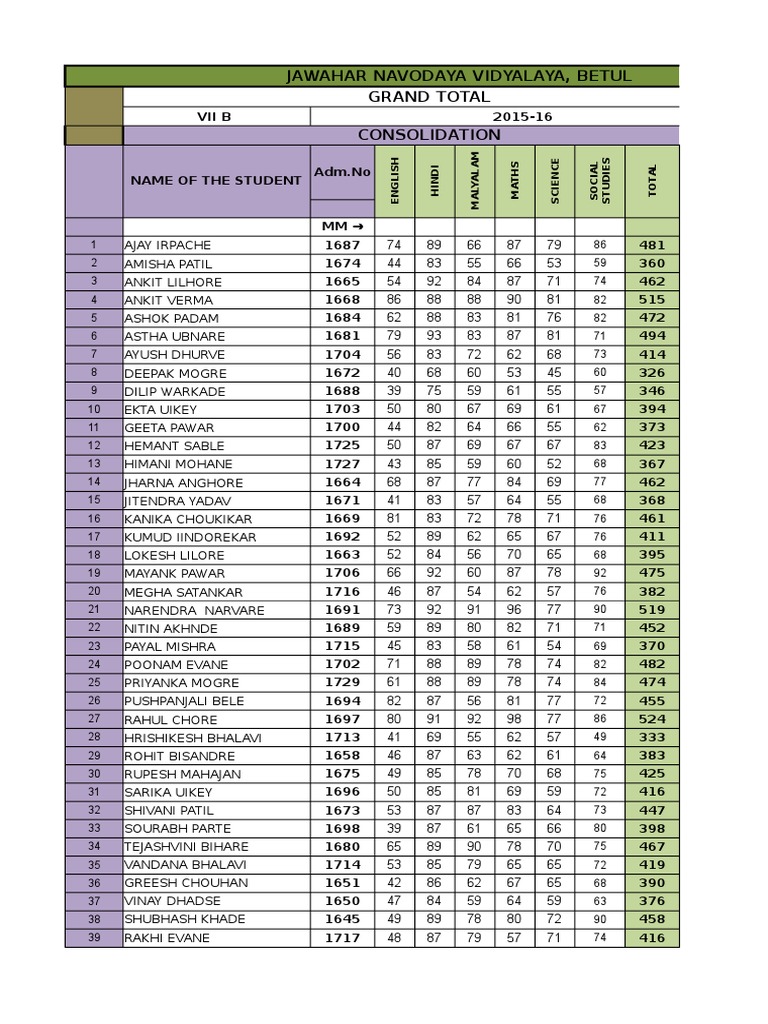 JAWAHAR NAVODAYA VIDYALAYA, BETUL

GRAND TOTAL

VII B 2015-16

CONSOLIDATION

| | NAME OF THE STUDENT | Adm.No | ENGLISH | HINDI | MALYALAM | MATHS | SCIENCE | SOCIAL STUDIES | TOTAL |
|---|---|---|---|---|---|---|---|---|---|
| | | MM → | | | | | | | |
| 1 | AJAY IRPACHE | 1687 | 74 | 89 | 66 | 87 | 79 | 86 | 481 |
| 2 | AMISHA PATIL | 1674 | 44 | 83 | 55 | 66 | 53 | 59 | 360 |
| 3 | ANKIT LILHORE | 1665 | 54 | 92 | 84 | 87 | 71 | 74 | 462 |
| 4 | ANKIT VERMA | 1668 | 86 | 88 | 88 | 90 | 81 | 82 | 515 |
| 5 | ASHOK PADAM | 1684 | 62 | 88 | 83 | 81 | 76 | 82 | 472 |
| 6 | ASTHA UBNARE | 1681 | 79 | 93 | 83 | 87 | 81 | 71 | 494 |
| 7 | AYUSH DHURVE | 1704 | 56 | 83 | 72 | 62 | 68 | 73 | 414 |
| 8 | DEEPAK MOGRE | 1672 | 40 | 68 | 60 | 53 | 45 | 60 | 326 |
| 9 | DILIP WARKADE | 1688 | 39 | 75 | 59 | 61 | 55 | 57 | 346 |
| 10 | EKTA UIKEY | 1703 | 50 | 80 | 67 | 69 | 61 | 67 | 394 |
| 11 | GEETA PAWAR | 1700 | 44 | 82 | 64 | 66 | 55 | 62 | 373 |
| 12 | HEMANT SABLE | 1725 | 50 | 87 | 69 | 67 | 67 | 83 | 423 |
| 13 | HIMANI MOHANE | 1727 | 43 | 85 | 59 | 60 | 52 | 68 | 367 |
| 14 | JHARNA ANGHORE | 1664 | 68 | 87 | 77 | 84 | 69 | 77 | 462 |
| 15 | JITENDRA YADAV | 1671 | 41 | 83 | 57 | 64 | 55 | 68 | 368 |
| 16 | KANIKA CHOUKIKAR | 1669 | 81 | 83 | 72 | 78 | 71 | 76 | 461 |
| 17 | KUMUD IINDOREKAR | 1692 | 52 | 89 | 62 | 65 | 67 | 76 | 411 |
| 18 | LOKESH LILORE | 1663 | 52 | 84 | 56 | 70 | 65 | 68 | 395 |
| 19 | MAYANK PAWAR | 1706 | 66 | 92 | 60 | 87 | 78 | 92 | 475 |
| 20 | MEGHA SATANKAR | 1716 | 46 | 87 | 54 | 62 | 57 | 76 | 382 |
| 21 | NARENDRA NARVARE | 1691 | 73 | 92 | 91 | 96 | 77 | 90 | 519 |
| 22 | NITIN AKHNDE | 1689 | 59 | 89 | 80 | 82 | 71 | 71 | 452 |
| 23 | PAYAL MISHRA | 1715 | 45 | 83 | 58 | 61 | 54 | 69 | 370 |
| 24 | POONAM EVANE | 1702 | 71 | 88 | 89 | 78 | 74 | 82 | 482 |
| 25 | PRIYANKA MOGRE | 1729 | 61 | 88 | 89 | 78 | 74 | 84 | 474 |
| 26 | PUSHPANJALI BELE | 1694 | 82 | 87 | 56 | 81 | 77 | 72 | 455 |
| 27 | RAHUL CHORE | 1697 | 80 | 91 | 92 | 98 | 77 | 86 | 524 |
| 28 | HRISHIKESH BHALAVI | 1713 | 41 | 69 | 55 | 62 | 57 | 49 | 333 |
| 29 | ROHIT BISANDRE | 1658 | 46 | 87 | 63 | 62 | 61 | 64 | 383 |
| 30 | RUPESH MAHAJAN | 1675 | 49 | 85 | 78 | 70 | 68 | 75 | 425 |
| 31 | SARIKA UIKEY | 1696 | 50 | 85 | 81 | 69 | 59 | 72 | 416 |
| 32 | SHIVANI PATIL | 1673 | 53 | 87 | 87 | 83 | 64 | 73 | 447 |
| 33 | SOURABH PARTE | 1698 | 39 | 87 | 61 | 65 | 66 | 80 | 398 |
| 34 | TEJASHVINI BIHARE | 1680 | 65 | 89 | 90 | 78 | 70 | 75 | 467 |
| 35 | VANDANA BHALAVI | 1714 | 53 | 85 | 79 | 65 | 65 | 72 | 419 |
| 36 | GREESH CHOUHAN | 1651 | 42 | 86 | 62 | 67 | 65 | 68 | 390 |
| 37 | VINAY DHADSE | 1650 | 47 | 84 | 59 | 64 | 59 | 63 | 376 |
| 38 | SHUBHASH KHADE | 1645 | 49 | 89 | 78 | 80 | 72 | 90 | 458 |
| 39 | RAKHI EVANE | 1717 | 48 | 87 | 79 | 57 | 71 | 74 | 416 |